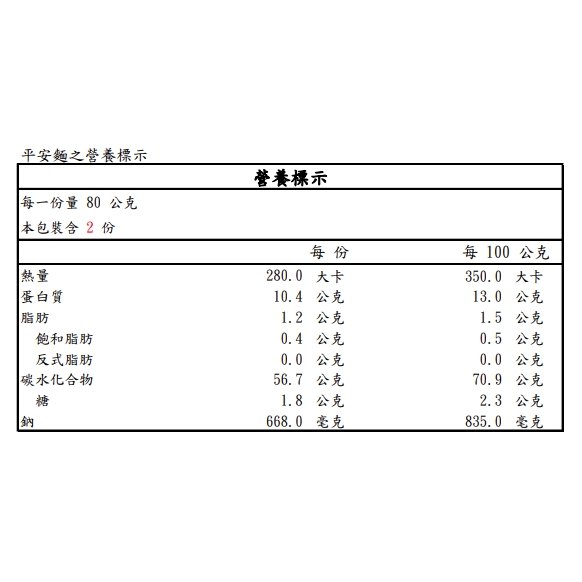 平安麵之營養標示

營養標示

每一份量 80 公克

本包裝含 2 份

|  | 每 份 | 每 100 公克 |
|---|---|---|
| 熱量 | 280.0 大卡 | 350.0 大卡 |
| 蛋白質 | 10.4 公克 | 13.0 公克 |
| 脂肪 | 1.2 公克 | 1.5 公克 |
| 飽和脂肪 | 0.4 公克 | 0.5 公克 |
| 反式脂肪 | 0.0 公克 | 0.0 公克 |
| 碳水化合物 | 56.7 公克 | 70.9 公克 |
| 糖 | 1.8 公克 | 2.3 公克 |
| 鈉 | 668.0 毫克 | 835.0 毫克 |